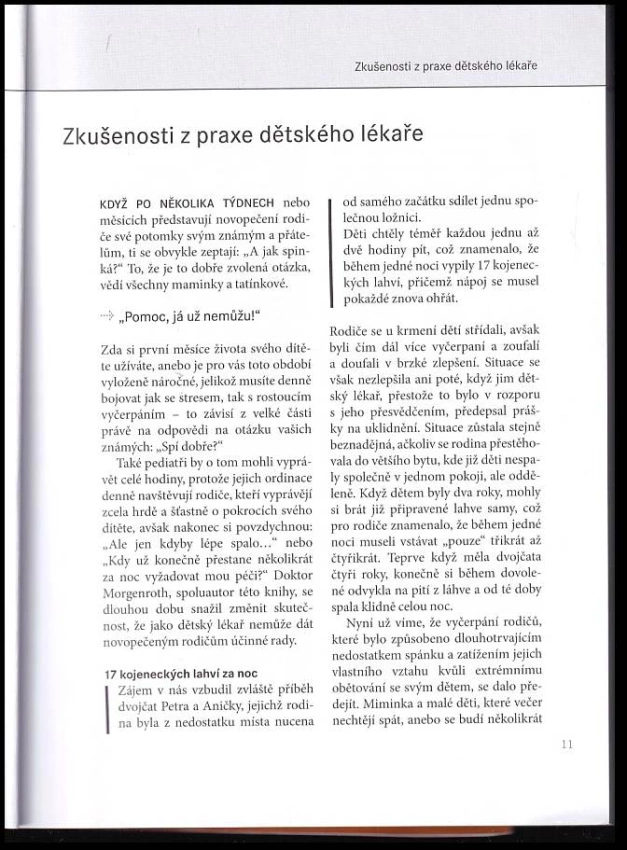 Zkušenosti z praxe dětského lékaře

Zkušenosti z praxe dětského lékaře

KDYŽ PO NĚKOLIKA TÝDNECH nebo měsících představují novopečení rodiče své potomky svým známým a přátelům, ti se obvykle zeptají: „A jak spinká?“ To, že je to dobře zvolená otázka, vědí všechny maminky a tatínkové.

„Pomoc, já už nemůžu!“

Zda si první měsíce života svého dítěte užíváte, anebo je pro vás toto období vyloženě náročné, jelikož musíte denně bojovat jak se stresem, tak s rostoucím vyčerpáním – to závisí z velké části právě na odpovědi na otázku vašich známých: „Spí dobře?“

Také pediatři by o tom mohli vyprávět celé hodiny, protože jejich ordinace denně navštěvují rodiče, kteří vyprávějí zcela hrdě a šťastně o pokrocích svého dítěte, avšak nakonec si povzdychnou: „Ale jen kdyby lépe spalo…“ nebo „Kdy už konečně přestane několikrát za noc vyžadovat mou péči?“ Doktor Morgenroth, spoluautor této knihy, se dlouhou dobu snažil změnit skutečnost, že jako dětský lékař nemůže dát novopečeným rodičům účinné rady.

17 kojeneckých lahví za noc

Zájem v nás vzbudil zvláště příběh dvojčat Petra a Aničky, jejichž rodina byla z nedostatku místa nucena od samého začátku sdílet jednu společnou ložnici.

Děti chtěly téměř každou jednu až dvě hodiny pít, což znamenalo, že během jedné noci vypily 17 kojeneckých lahví, přičemž nápoj se musel pokaždé znova ohřát.

Rodiče se u krmení dětí střídali, avšak byli čím dál více vyčerpaní a zoufalí a doufali v brzké zlepšení. Situace se však nezlepšila ani poté, když jim dětský lékař, přestože to bylo v rozporu s jeho přesvědčením, předepsal prášky na uklidnění. Situace zůstala stejně beznadějná, ačkoliv se rodina přestěhovala do většího bytu, kde již děti nespaly společně v jednom pokoji, ale odděleně. Když dětem byly dva roky, mohly si brát již připravené lahve samy, což pro rodiče znamenalo, že během jedné noci museli vstávat „pouze“ třikrát až čtyřikrát. Teprve když měla dvojčata čtyři roky, konečně si během dovolené odvykla na pití z láhve a od té doby spala klidně celou noc.

Nyní už víme, že vyčerpání rodičů, které bylo způsobeno dlouhotrvajícím nedostatkem spánku a zatížením jejich vlastního vztahu kvůli extrémnímu obětování se svým dětem, se dalo předejít. Miminka a malé děti, které večer nechtějí spát, anebo se budí několikrát

11